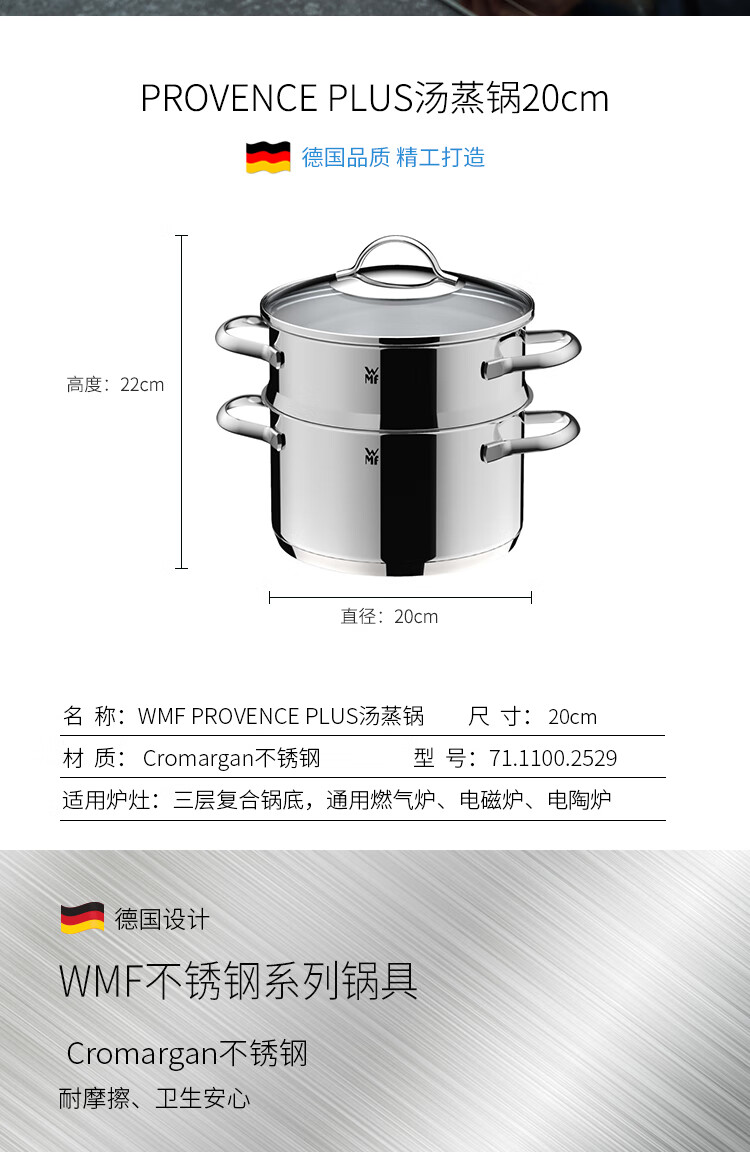 PROVENCE PLUS汤蒸锅20cm

德国品质 精工打造

高度：22cm

直径：20cm

名 称：WMF PROVENCE PLUS汤蒸锅 尺 寸：20cm

材 质：Cromargan不锈钢 型 号：71.1100.2529

适用炉灶：三层复合锅底，通用燃气炉、电磁炉、电陶炉

德国设计

WMF不锈钢系列锅具

Cromargan不锈钢

耐摩擦、卫生安心